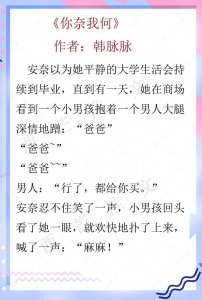 《你奈我何》

作者：韩脉脉

安奈以为她平静的大学生活会持续到毕业，直到有一天，她在商场看到一个小男孩抱着一个男人大腿深情地蹭：“爸爸”
“爸爸~”
“爸爸~~”
男人：“行了，都给你买。”
安奈忍不住笑了一声，小男孩回头看了她一眼，就欢快地扑了上来，喊了一声：“麻麻！”